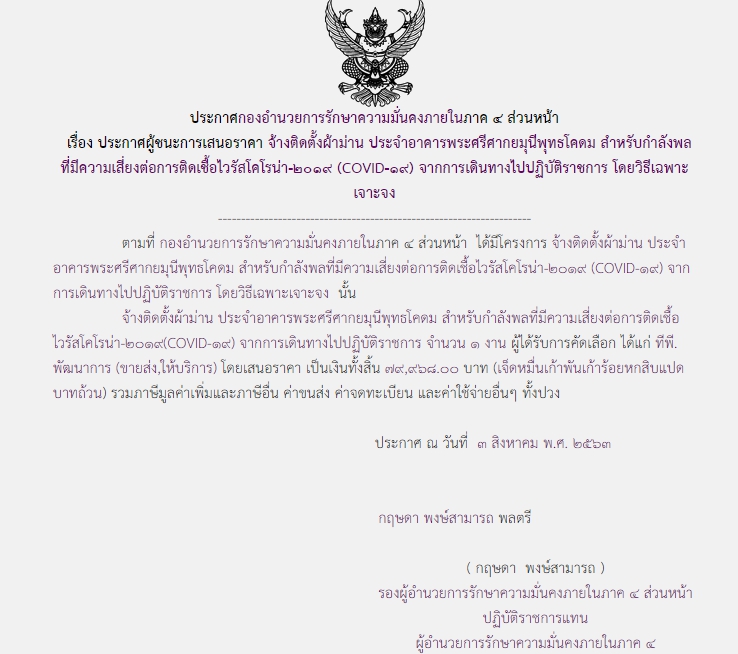 ประกาศกองอำนวยการรักษาความมั่นคงภายในภาค ๔ ส่วนหน้า

เรื่อง ประกาศผู้ชนะการเสนอราคา จ้างติดตั้งผ้าม่าน ประจำอาคารพระศรีศากยมุนีพุทธโคดม สำหรับกำลังพลที่มีความเสี่ยงต่อการติดเชื้อไวรัสโคโรน่า-๒๐๑๙ (COVID-๑๙) จากการเดินทางไปปฏิบัติราชการ โดยวิธีเฉพาะเจาะจง

--------------------------------------------------------------------

ตามที่ กองอำนวยการรักษาความมั่นคงภายในภาค ๔ ส่วนหน้า ได้มีโครงการ จ้างติดตั้งผ้าม่าน ประจำอาคารพระศรีศากยมุนีพุทธโคดม สำหรับกำลังพลที่มีความเสี่ยงต่อการติดเชื้อไวรัสโคโรน่า-๒๐๑๙ (COVID-๑๙) จากการเดินทางไปปฏิบัติราชการ โดยวิธีเฉพาะเจาะจง นั้น

จ้างติดตั้งผ้าม่าน ประจำอาคารพระศรีศากยมุนีพุทธโคดม สำหรับกำลังพลที่มีความเสี่ยงต่อการติดเชื้อไวรัสโคโรน่า-๒๐๑๙(COVID-๑๙) จากการเดินทางไปปฏิบัติราชการ จำนวน ๑ งาน ผู้ได้รับการคัดเลือก ได้แก่ ทีพี.พัฒนาการ (ขายส่ง,ให้บริการ) โดยเสนอราคา เป็นเงินทั้งสิ้น ๗๙,๙๖๘.๐๐ บาท (เจ็ดหมื่นเก้าพันเก้าร้อยหกสิบแปดบาทถ้วน) รวมภาษีมูลค่าเพิ่มและภาษีอื่น ค่าขนส่ง ค่าจดทะเบียน และค่าใช้จ่ายอื่นๆ ทั้งปวง

ประกาศ ณ วันที่ ๓ สิงหาคม พ.ศ. ๒๕๖๓

กฤษดา พงษ์สามารถ พลตรี

( กฤษดา พงษ์สามารถ )
รองผู้อำนวยการรักษาความมั่นคงภายในภาค ๔ ส่วนหน้า
ปฏิบัติราชการแทน
ผู้อำนวยการรักษาความมั่นคงภายในภาค ๔